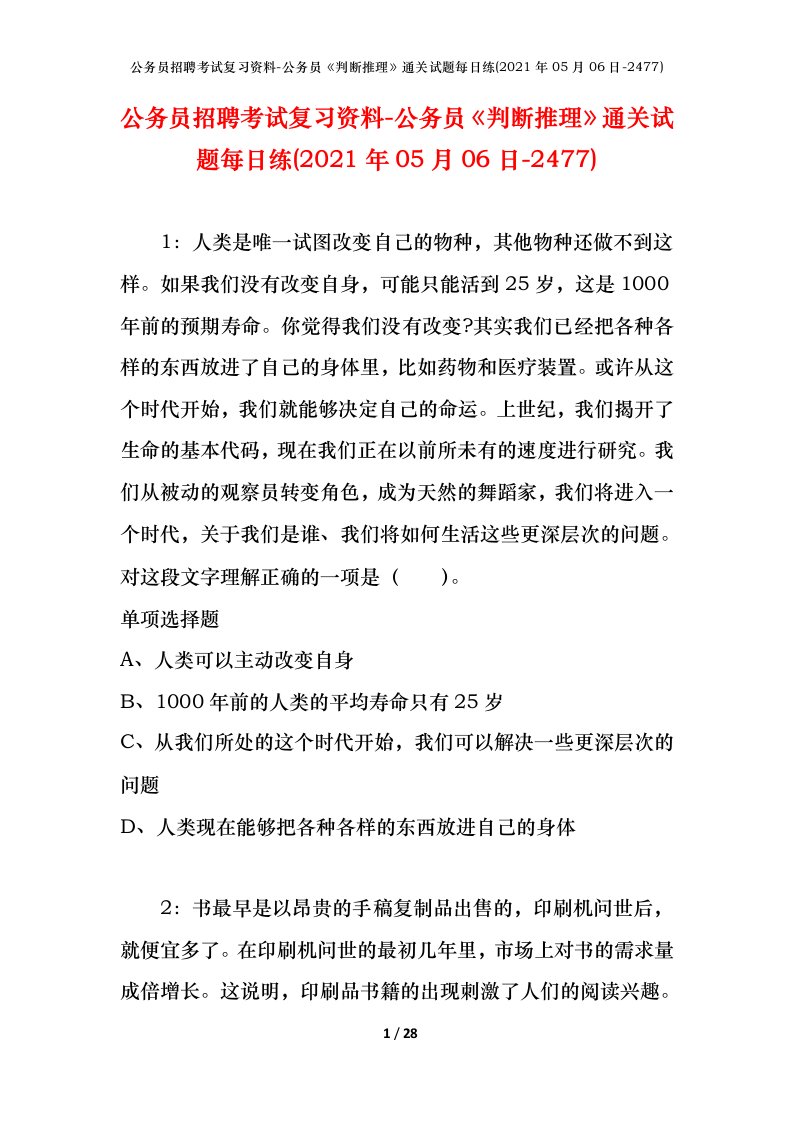 公务员招聘考试复习资料-公务员《判断推理》通关试题每日练(2021年05月06日-2477)

公务员招聘考试复习资料-公务员《判断推理》通关试题每日练(2021年05月06日-2477)

1：人类是唯一试图改变自己的物种，其他物种还做不到这样。如果我们没有改变自身，可能只能活到25岁，这是1000年前的预期寿命。你觉得我们没有改变?其实我们已经把各种各样的东西放进了自己的身体里，比如药物和医疗装置。或许从这个时代开始，我们就能够决定自己的命运。上世纪，我们揭开了生命的基本代码，现在我们正在以前所未有的速度进行研究。我们从被动的观察员转变角色，成为天然的舞蹈家，我们将进入一个时代，关于我们是谁、我们将如何生活这些更深层次的问题。对这段文字理解正确的一项是（　　）。

单项选择题

A、人类可以主动改变自身

B、1000年前的人类的平均寿命只有25岁

C、从我们所处的这个时代开始，我们可以解决一些更深层次的问题

D、人类现在能够把各种各样的东西放进自己的身体

2：书最早是以昂贵的手稿复制品出售的，印刷机问世后，就便宜多了。在印刷机问世的最初几年里，市场上对书的需求量成倍增长。这说明，印刷品书籍的出现刺激了人们的阅读兴趣。

1 / 28